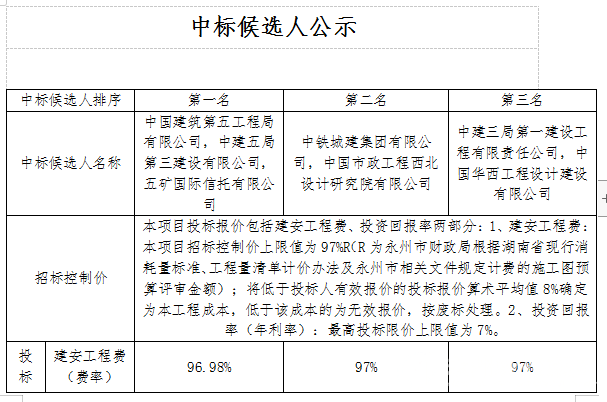 中标候选人公示

| 中标候选人排序 | | 第一名 | 第二名 | 第三名 |
|---|---|---|---|---|
| 中标候选人名称 | | 中国建筑第五工程局有限公司，中建五局第三建设有限公司，五矿国际信托有限公司 | 中铁城建集团有限公司，中国市政工程西北设计研究院有限公司 | 中建三局第一建设工程有限责任公司，中国华西工程设计建设有限公司 |
| 招标控制价 | | 本项目投标报价包括建安工程费、投资回报率两部分：1、建安工程费：本项目招标控制价上限值为97%R(R为永州市财政局根据湖南省现行消耗量标准、工程量清单计价办法及永州市相关文件规定计费的施工图预算评审金额）；将低于投标人有效报价的投标报价算术平均值8%确定为本工程成本，低于该成本的为无效报价，按废标处理。2、投资回报率（年利率）：最高投标限价上限值为7%。 | | |
| 投标 | 建安工程费（费率） | 96.98% | 97% | 97% |